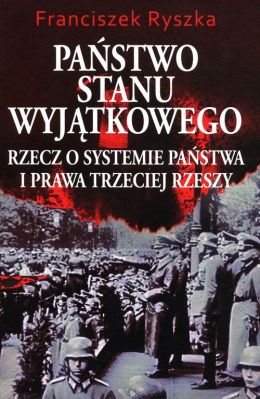 Franciszek Ryszka

PAŃSTWO STANU WYJĄTKOWEGO

RZECZ O SYSTEMIE PAŃSTWA I PRAWA TRZECIEJ RZESZY